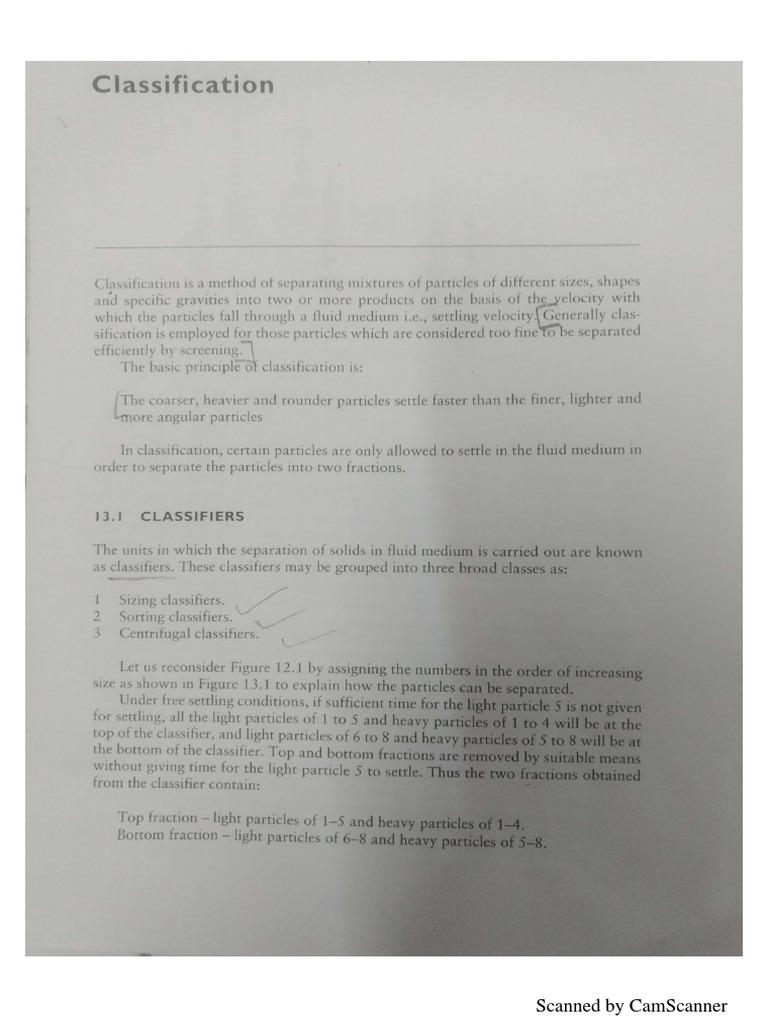 Classification

Classification is a method of separating mixtures of particles of different sizes, shapes and specific gravities into two or more products on the basis of the velocity with which the particles fall through a fluid medium i.e., settling velocity. Generally classification is employed for those particles which are considered too fine to be separated efficiently by screening.

The basic principle of classification is:

The coarser, heavier and rounder particles settle faster than the finer, lighter and more angular particles

In classification, certain particles are only allowed to settle in the fluid medium in order to separate the particles into two fractions.

13.1 CLASSIFIERS

The units in which the separation of solids in fluid medium is carried out are known as classifiers. These classifiers may be grouped into three broad classes as:

1 Sizing classifiers.
2 Sorting classifiers.
3 Centrifugal classifiers.

Let us reconsider Figure 12.1 by assigning the numbers in the order of increasing size as shown in Figure 13.1 to explain how the particles can be separated.

Under free settling conditions, if sufficient time for the light particle 5 is not given for settling, all the light particles of 1 to 5 and heavy particles of 1 to 4 will be at the top of the classifier, and light particles of 6 to 8 and heavy particles of 5 to 8 will be at the bottom of the classifier. Top and bottom fractions are removed by suitable means without giving time for the light particle 5 to settle. Thus the two fractions obtained from the classifier contain:

Top fraction – light particles of 1–5 and heavy particles of 1–4.
Bottom fraction – light particles of 6–8 and heavy particles of 5–8.

Scanned by CamScanner